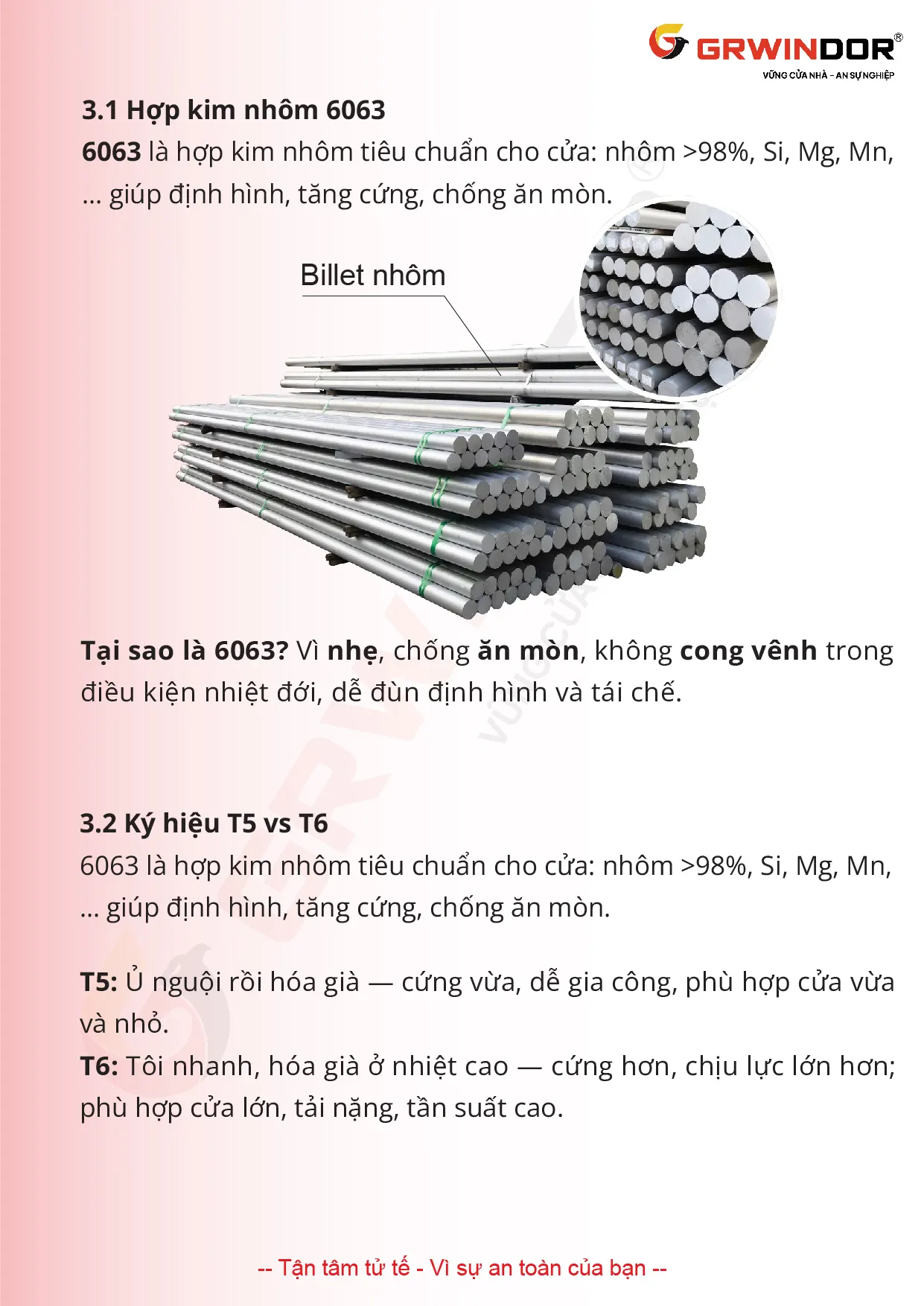 GRWINDOR®
VỮNG CỬA NHÀ - AN SỰ NGHIỆP

3.1 Hợp kim nhôm 6063
6063 là hợp kim nhôm tiêu chuẩn cho cửa: nhôm >98%, Si, Mg, Mn, ... giúp định hình, tăng cứng, chống ăn mòn.

Billet nhôm

Tại sao là 6063? Vì nhẹ, chống ăn mòn, không cong vênh trong điều kiện nhiệt đới, dễ đùn định hình và tái chế.

3.2 Ký hiệu T5 vs T6
6063 là hợp kim nhôm tiêu chuẩn cho cửa: nhôm >98%, Si, Mg, Mn, ... giúp định hình, tăng cứng, chống ăn mòn.

T5: Ủ nguội rồi hóa già — cứng vừa, dễ gia công, phù hợp cửa vừa và nhỏ.
T6: Tôi nhanh, hóa già ở nhiệt cao — cứng hơn, chịu lực lớn hơn; phù hợp cửa lớn, tải nặng, tần suất cao.

-- Tận tâm tử tế - Vì sự an toàn của bạn --